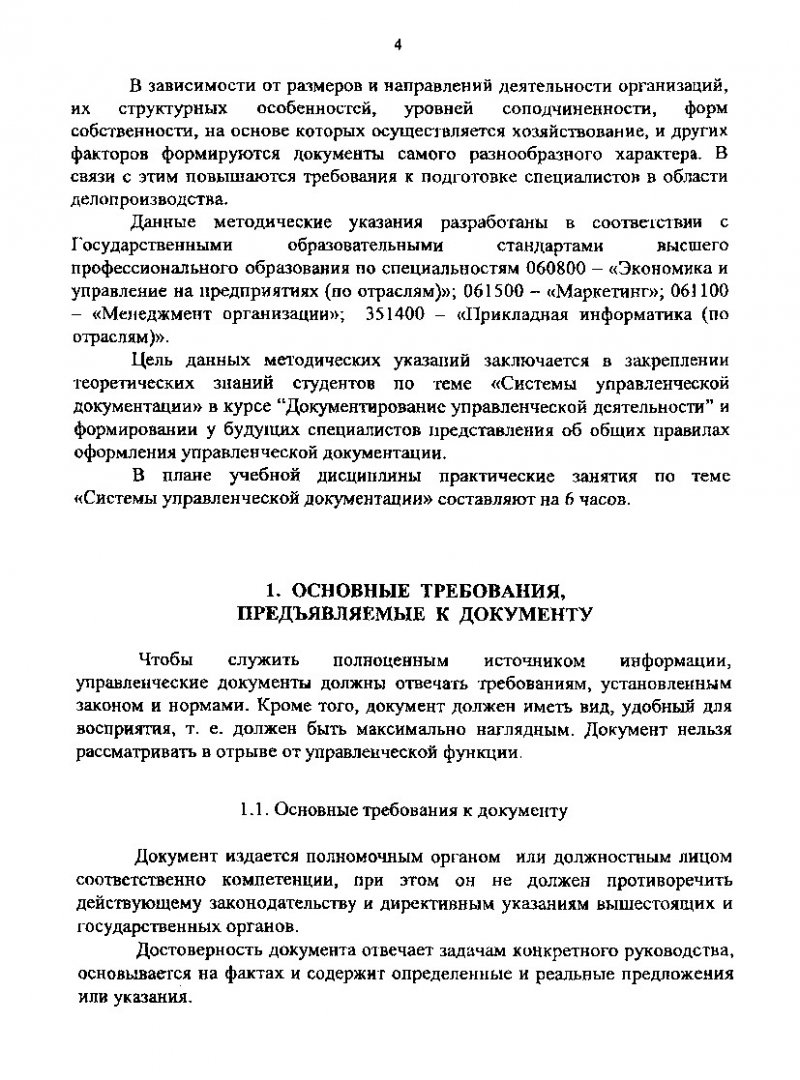 4

В зависимости от размеров и направлений деятельности организаций, их структурных особенностей, уровней соподчиненности, форм собственности, на основе которых осуществляется хозяйствование, и других факторов формируются документы самого разнообразного характера. В связи с этим повышаются требования к подготовке специалистов в области делопроизводства.

Данные методические указания разработаны в соответствии с Государственными образовательными стандартами высшего профессионального образования по специальностям 060800 – «Экономика и управление на предприятиях (по отраслям)»; 061500 – «Маркетинг»; 061100 – «Менеджмент организации»; 351400 – «Прикладная информатика (по отраслям)».

Цель данных методических указаний заключается в закреплении теоретических знаний студентов по теме «Системы управленческой документации» в курсе "Документирование управленческой деятельности" и формировании у будущих специалистов представления об общих правилах оформления управленческой документации.

В плане учебной дисциплины практические занятия по теме «Системы управленческой документации» составляют на 6 часов.

1. ОСНОВНЫЕ ТРЕБОВАНИЯ, ПРЕДЪЯВЛЯЕМЫЕ К ДОКУМЕНТУ

Чтобы служить полноценным источником информации, управленческие документы должны отвечать требованиям, установленным законом и нормами. Кроме того, документ должен иметь вид, удобный для восприятия, т. е. должен быть максимально наглядным. Документ нельзя рассматривать в отрыве от управленческой функции.

1.1. Основные требования к документу

Документ издается полномочным органом или должностным лицом соответственно компетенции, при этом он не должен противоречить действующему законодательству и директивным указаниям вышестоящих и государственных органов.

Достоверность документа отвечает задачам конкретного руководства, основывается на фактах и содержит определенные и реальные предложения или указания.